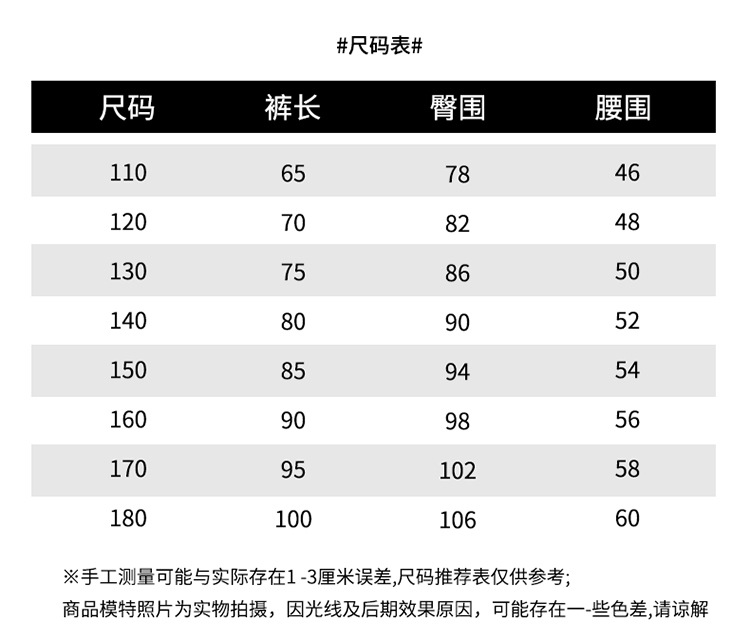 #尺码表#

| 尺码 | 裤长 | 臀围 | 腰围 |
|---|---|---|---|
| 110 | 65 | 78 | 46 |
| 120 | 70 | 82 | 48 |
| 130 | 75 | 86 | 50 |
| 140 | 80 | 90 | 52 |
| 150 | 85 | 94 | 54 |
| 160 | 90 | 98 | 56 |
| 170 | 95 | 102 | 58 |
| 180 | 100 | 106 | 60 |

※手工测量可能与实际存在1 -3厘米误差,尺码推荐表仅供参考;
商品模特照片为实物拍摄，因光线及后期效果原因，可能存在一-些色差,请谅解